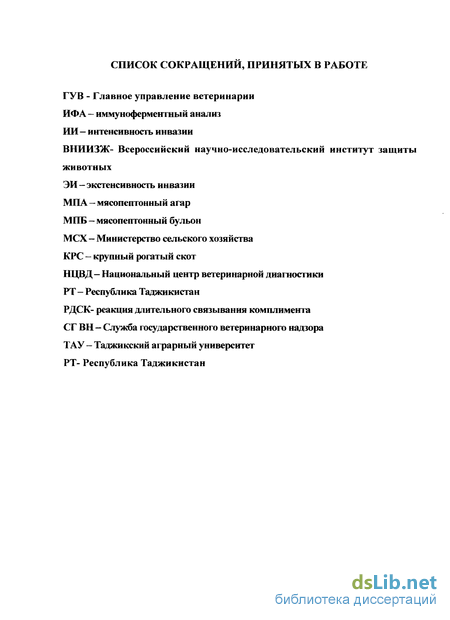 СПИСОК СОКРАЩЕНИЙ, ПРИНЯТЫХ В РАБОТЕ

ГУВ - Главное управление ветеринарии

ИФА – иммуноферментный анализ

ИИ – интенсивность инвазии

ВНИИЗЖ- Всероссийский научно-исследовательский институт защиты животных

ЭИ – экстенсивность инвазии

МПА – мясопептонный агар

МПБ – мясопептонный бульон

МСХ – Министерство сельского хозяйства

КРС – крупный рогатый скот

НЦВД – Национальный центр ветеринарной диагностики

РТ – Республика Таджикистан

РДСК- реакция длительного связывания комплимента

СГ ВН – Служба государственного ветеринарного надзора

ТАУ – Таджикский аграрный университет

РТ- Республика Таджикистан

dsLib.net
библиотека диссертаций